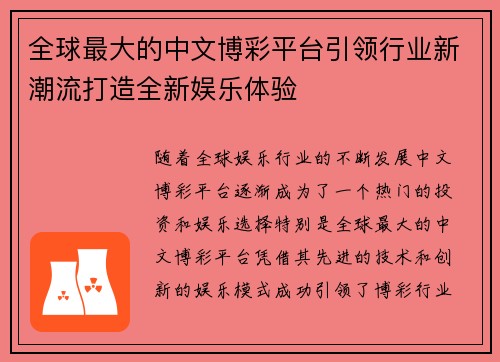 全球最大的中文博彩平台引领行业新潮流打造全新娱乐体验

随着全球娱乐行业的不断发展中文博彩平台逐渐成为了一个热门的投资和娱乐选择特别是全球最大的中文博彩平台凭借其先进的技术和创新的娱乐模式成功引领了博彩行业